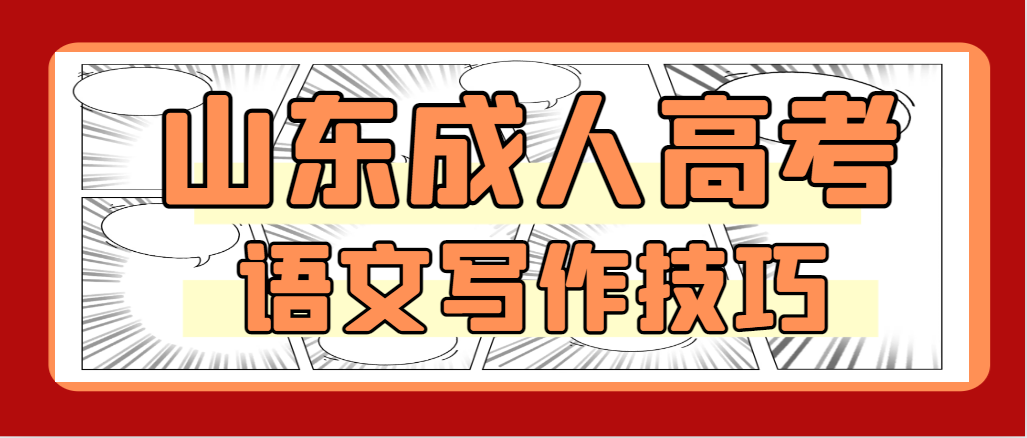 山东成人高考
语文写作技巧